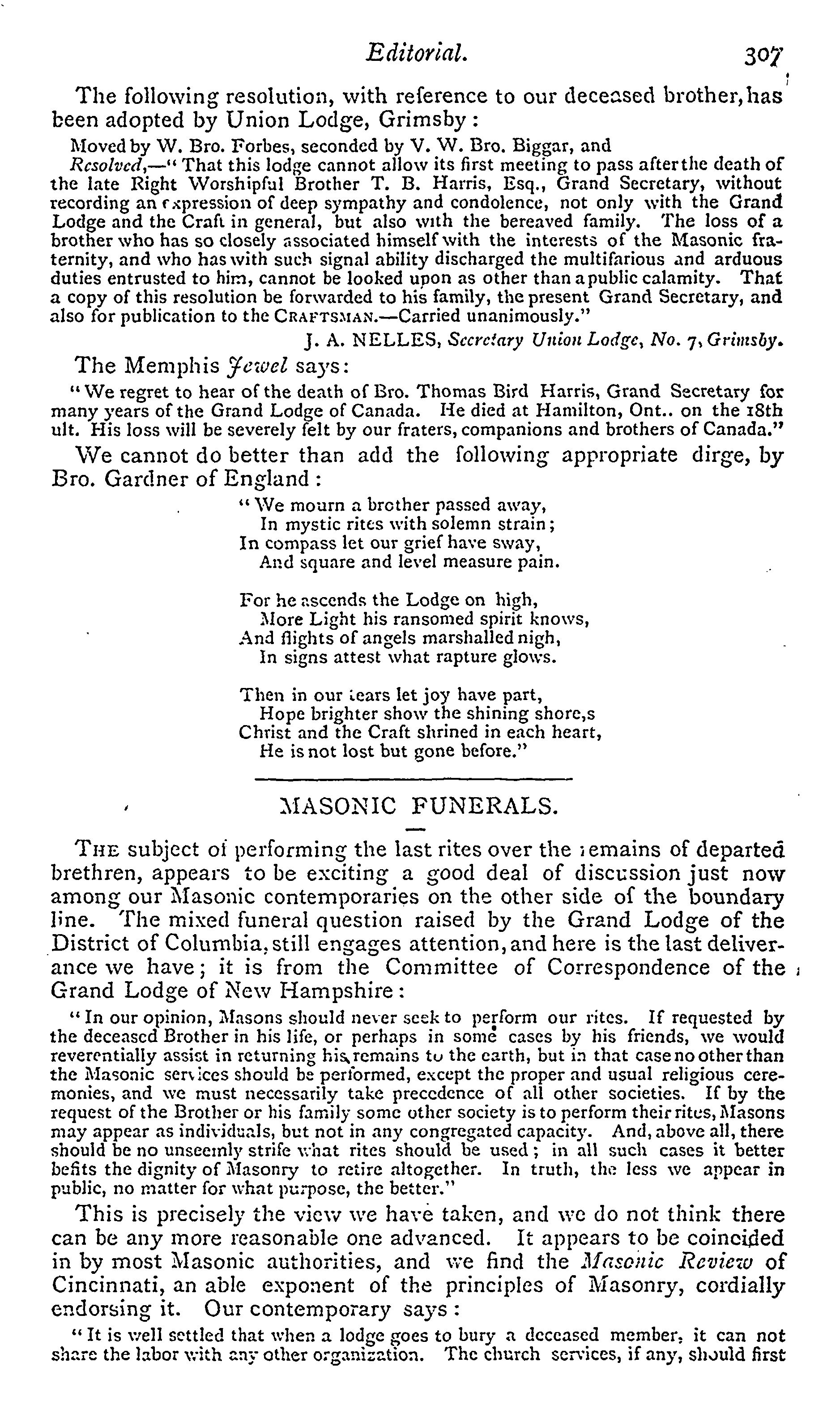 Editorial. 307

The following resolution, with reference to our deceased brother, has been adopted by Union Lodge, Grimsby:

Moved by W. Bro. Forbes, seconded by V. W. Bro. Biggar, and

Resolved,—"That this lodge cannot allow its first meeting to pass after the death of the late Right Worshipful Brother T. B. Harris, Esq., Grand Secretary, without recording an expression of deep sympathy and condolence, not only with the Grand Lodge and the Craft in general, but also with the bereaved family. The loss of a brother who has so closely associated himself with the interests of the Masonic fraternity, and who has with such signal ability discharged the multifarious and arduous duties entrusted to him, cannot be looked upon as other than a public calamity. That a copy of this resolution be forwarded to his family, the present Grand Secretary, and also for publication to the CRAFTSMAN.—Carried unanimously."

J. A. NELLES, Secretary Union Lodge, No. 7, Grimsby.

The Memphis Jewel says:

"We regret to hear of the death of Bro. Thomas Bird Harris, Grand Secretary for many years of the Grand Lodge of Canada. He died at Hamilton, Ont.. on the 18th ult. His loss will be severely felt by our fraters, companions and brothers of Canada."

We cannot do better than add the following appropriate dirge, by Bro. Gardner of England:

"We mourn a brother passed away,
In mystic rites with solemn strain;
In compass let our grief have sway,
And square and level measure pain.

For he ascends the Lodge on high,
More Light his ransomed spirit knows,
And flights of angels marshalled nigh,
In signs attest what rapture glows.

Then in our tears let joy have part,
Hope brighter show the shining shore,s
Christ and the Craft shrined in each heart,
He is not lost but gone before."

MASONIC FUNERALS.

THE subject of performing the last rites over the remains of departed brethren, appears to be exciting a good deal of discussion just now among our Masonic contemporaries on the other side of the boundary line. The mixed funeral question raised by the Grand Lodge of the District of Columbia, still engages attention, and here is the last deliverance we have; it is from the Committee of Correspondence of the Grand Lodge of New Hampshire:

"In our opinion, Masons should never seek to perform our rites. If requested by the deceased Brother in his life, or perhaps in some cases by his friends, we would reverentially assist in returning his remains to the earth, but in that case no other than the Masonic services should be performed, except the proper and usual religious ceremonies, and we must necessarily take precedence of all other societies. If by the request of the Brother or his family some other society is to perform their rites, Masons may appear as individuals, but not in any congregated capacity. And, above all, there should be no unseemly strife what rites should be used; in all such cases it better befits the dignity of Masonry to retire altogether. In truth, the less we appear in public, no matter for what purpose, the better."

This is precisely the view we have taken, and we do not think there can be any more reasonable one advanced. It appears to be coincided in by most Masonic authorities, and we find the Masonic Review of Cincinnati, an able exponent of the principles of Masonry, cordially endorsing it. Our contemporary says:

"It is well settled that when a lodge goes to bury a deceased member, it can not share the labor with any other organization. The church services, if any, should first